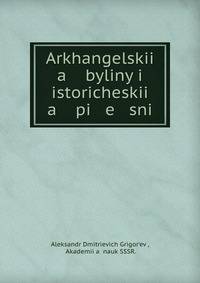 Arkhangelskii a byliny i istoricheskii a pi e sni

Aleksandr Dmitrievich Grigorev , Akademii a. nauk SSSR.